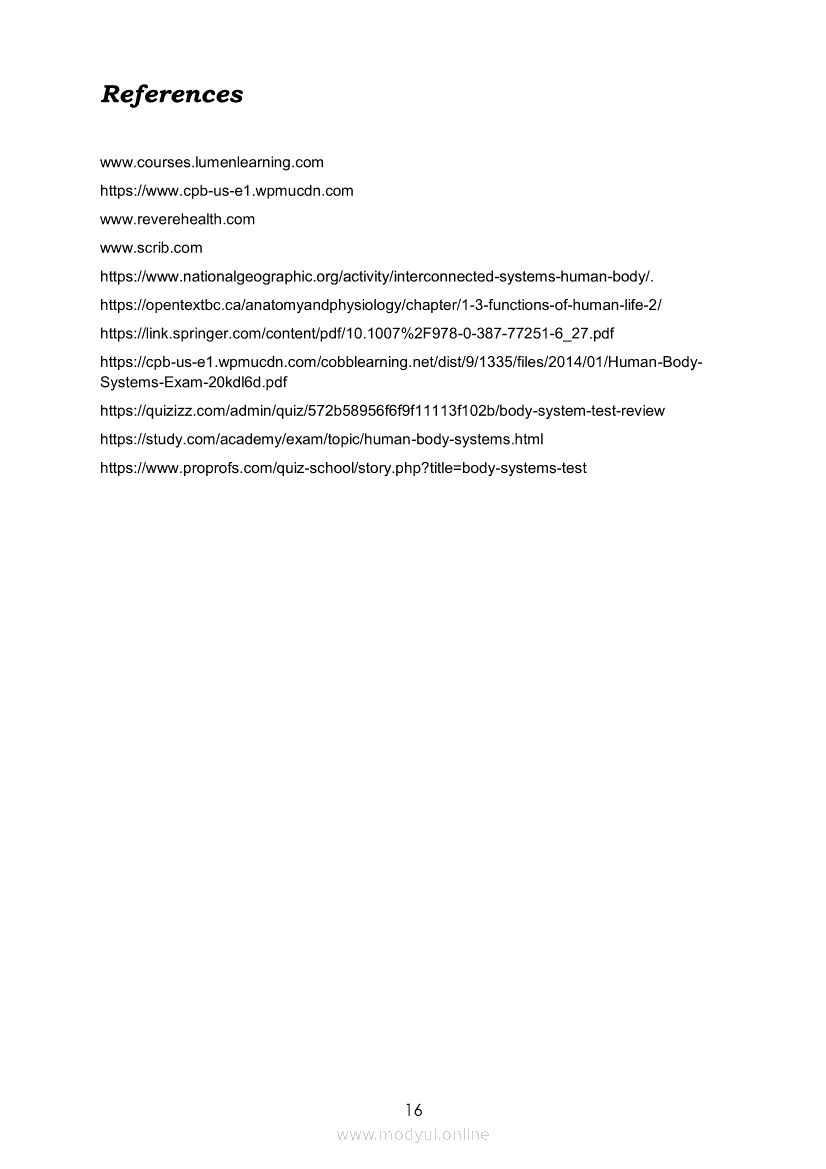 References

www.courses.lumenlearning.com

https://www.cpb-us-e1.wpmucdn.com

www.reverehealth.com

www.scrib.com

https://www.nationalgeographic.org/activity/interconnected-systems-human-body/.

https://opentextbc.ca/anatomyandphysiology/chapter/1-3-functions-of-human-life-2/

https://link.springer.com/content/pdf/10.1007%2F978-0-387-77251-6_27.pdf

https://cpb-us-e1.wpmucdn.com/cobblearning.net/dist/9/1335/files/2014/01/Human-Body-Systems-Exam-20kdl6d.pdf

https://quizizz.com/admin/quiz/572b58956f6f9f11113f102b/body-system-test-review

https://study.com/academy/exam/topic/human-body-systems.html

https://www.proprofs.com/quiz-school/story.php?title=body-systems-test

16

www.modyul.online